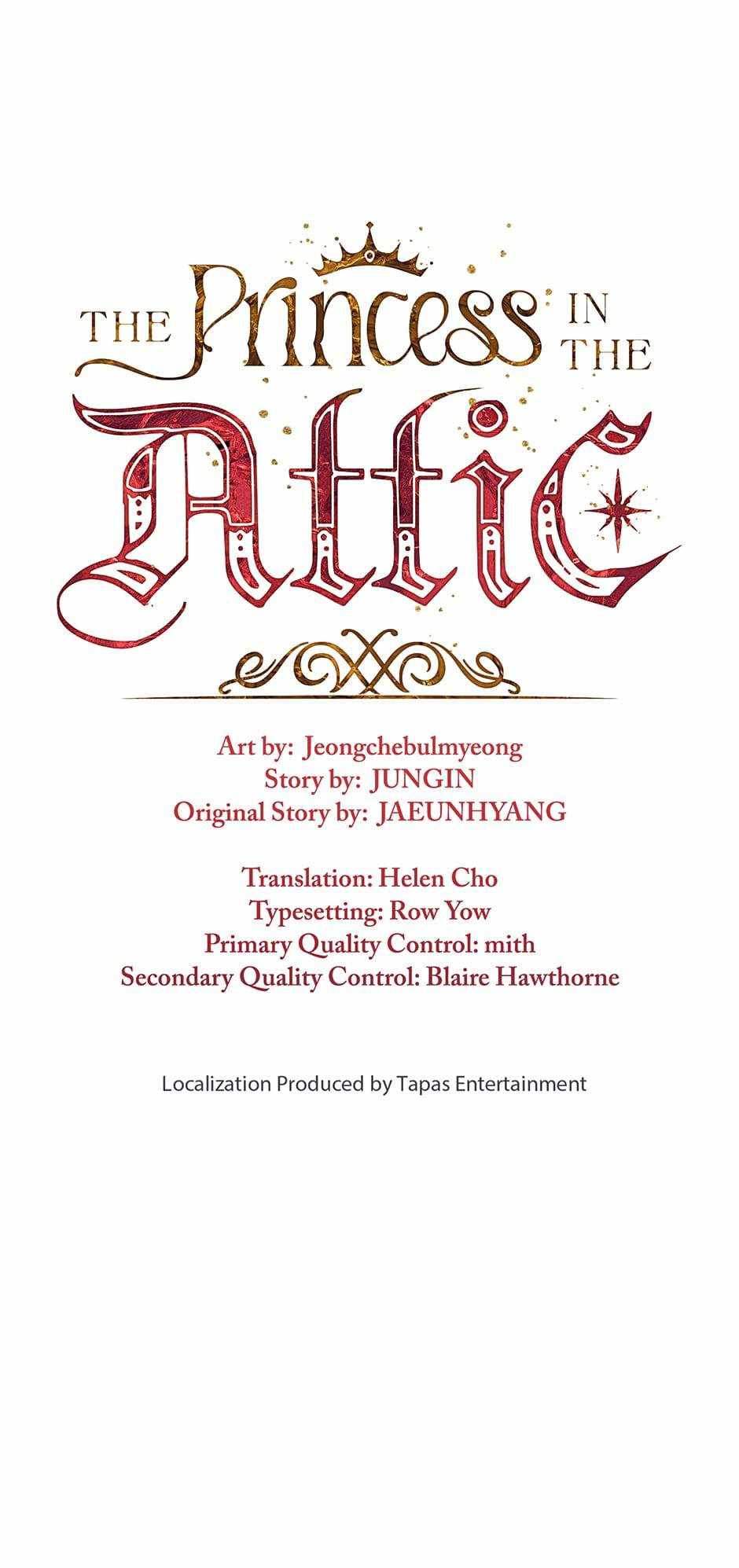 THE Princess IN THE Attic

Art by: Jeongchebulmyeong
Story by: JUNGIN
Original Story by: JAEUNHYANG

Translation: Helen Cho
Typesetting: Row Yow
Primary Quality Control: mith
Secondary Quality Control: Blaire Hawthorne

Localization Produced by Tapas Entertainment